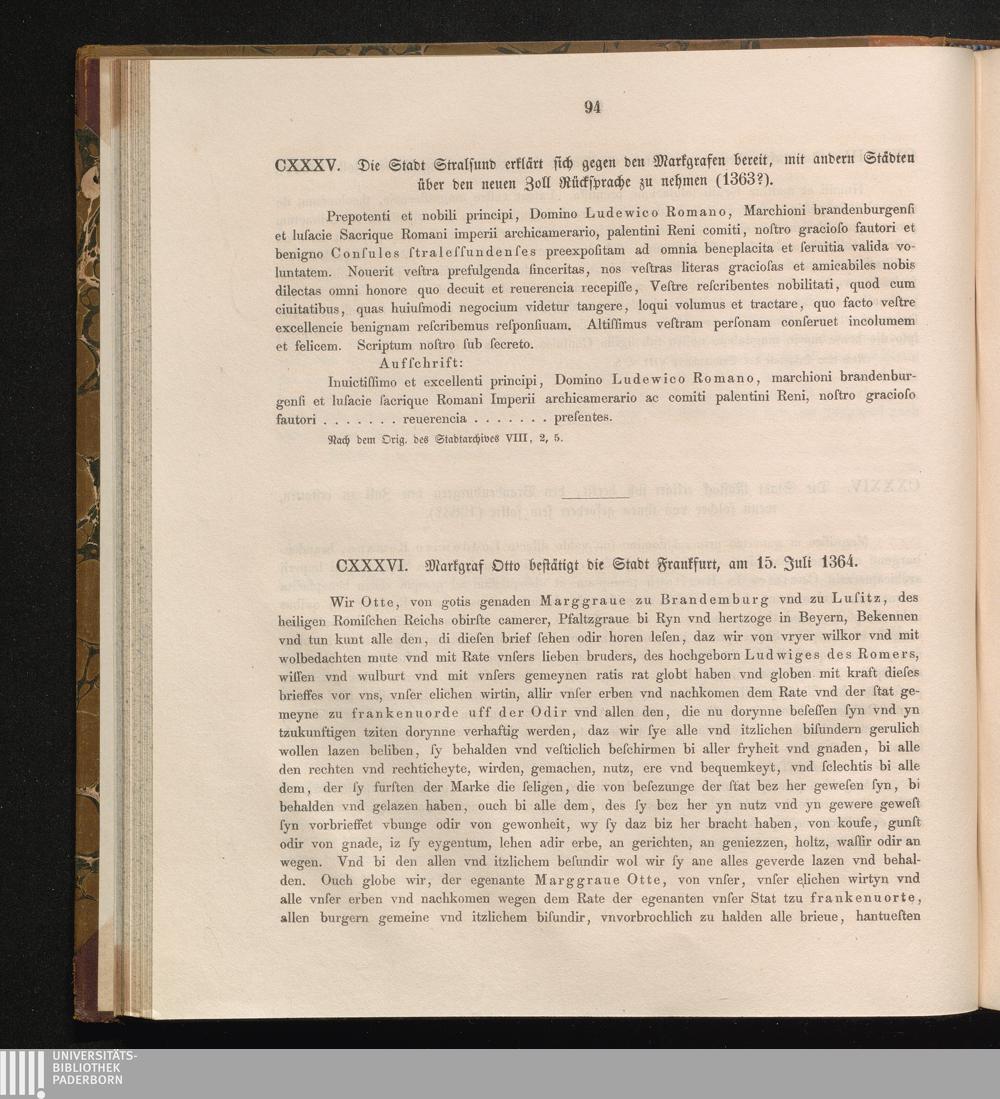 94

CXXXV. Die Stadt Stralſund erklärt ſich gegen den Markgrafen bereit, mit andern Städten über den neuen Zoll Rückſprache zu nehmen (1363?).

Prepotenti et nobili principi, Domino Ludewico Romano, Marchioni brandenburgenſi et luſacie Sacrique Romani imperii archicamerario, palentini Reni comiti, noſtro gracioſo fautori et benigno Conſules ſtraleſſundenſes preexpoſitam ad omnia beneplacita et ſeruitia valida voluntatem. Nouerit veſtra prefulgenda ſinceritas, nos veſtras literas gracioſas et amicabiles nobis dilectas omni honore quo decuit et reuerencia recepiſſe, Veſtre reſcribentes nobilitati, quod cum ciuitatibus, quas huiuſmodi negocium videtur tangere, loqui volumus et tractare, quo facto veſtre excellencie benignam reſcribemus reſponſiuam. Altiſſimus veſtram perſonam conſeruet incolumem et felicem. Scriptum noſtro ſub ſecreto.

Aufſchrift:
Inuictiſſimo et excellenti principi, Domino Ludewico Romano, marchioni brandenburgenſi et luſacie ſacrique Romani Imperii archicamerario ac comiti palentini Reni, noſtro gracioſo fautori . . . . . . . reuerencia . . . . . . . preſentes.

Nach dem Orig. des Stadtarchives VIII, 2, 5.

CXXXVI. Markgraf Otto beſtätigt die Stadt Frankfurt, am 15. Juli 1364.

Wir Otte, von gotis genaden Marggraue zu Brandemburg vnd zu Luſitz, des heiligen Romiſchen Reichs obirſte camerer, Pfaltzgraue bi Ryn vnd hertzoge in Beyern, Bekennen vnd tun kunt alle den, di dieſen brief ſehen odir horen leſen, daz wir von vryer wilkor vnd mit wolbedachten mute vnd mit Rate vnſers lieben bruders, des hochgeborn Ludwiges des Romers, wiſſen vnd wulburt vnd mit vnſers gemeynen ratis rat globt haben vnd globen mit kraft dieſes brieffes vor vns, vnſer elichen wirtin, allir vnſer erben vnd nachkomen dem Rate vnd der ſtat gemeyne zu frankenuorde uff der Odir vnd allen den, die nu dorynne beſeſſen ſyn vnd yn tzukunftigen tziten dorynne verhaftig werden, daz wir ſye alle vnd itzlichen biſundern gerulich wollen lazen beliben, ſy behalden vnd veſticlich beſchirmen bi aller fryheit vnd gnaden, bi alle den rechten vnd rechticheyte, wirden, gemachen, nutz, ere vnd bequemkeyt, vnd ſelechtis bi alle dem, der ſy furſten der Marke die ſeligen, die von beſezunge der ſtat bez her geweſen ſyn, bi behalden vnd gelazen haben, ouch bi alle dem, des ſy bez her yn nutz vnd yn gewere geweſt ſyn vorbrieffet vbunge odir von gewonheit, wy ſy daz biz her bracht haben, von koufe, gunſt odir von gnade, iz ſy eygentum, lehen adir erbe, an gerichten, an geniezzen, holtz, waſſir odir an wegen. Vnd bi den allen vnd itzlichem beſundir wol wir ſy ane alles geverde lazen vnd behalden. Ouch globe wir, der egenante Marggraue Otte, von vnſer, vnſer elichen wirtyn vnd alle vnſer erben vnd nachkomen wegen dem Rate der egenanten vnſer Stat tzu frankenuorte, allen burgern gemeine vnd itzlichem biſundir, vnvorbrochlich zu halden alle brieue, hantueſten

UNIVERSITÄTS-
BIBLIOTHEK
PADERBORN